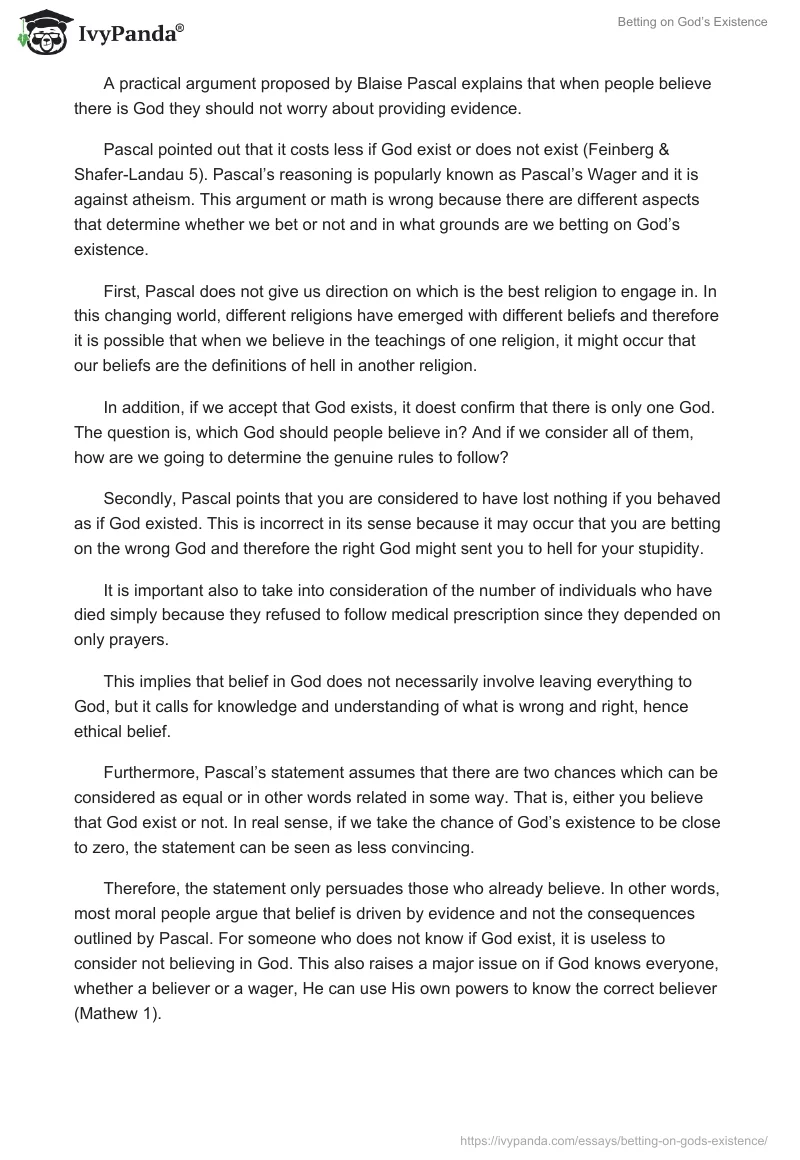 IvyPanda®

Betting on God's Existence

A practical argument proposed by Blaise Pascal explains that when people believe there is God they should not worry about providing evidence.

Pascal pointed out that it costs less if God exist or does not exist (Feinberg & Shafer-Landau 5). Pascal's reasoning is popularly known as Pascal's Wager and it is against atheism. This argument or math is wrong because there are different aspects that determine whether we bet or not and in what grounds are we betting on God's existence.

First, Pascal does not give us direction on which is the best religion to engage in. In this changing world, different religions have emerged with different beliefs and therefore it is possible that when we believe in the teachings of one religion, it might occur that our beliefs are the definitions of hell in another religion.

In addition, if we accept that God exists, it doest confirm that there is only one God. The question is, which God should people believe in? And if we consider all of them, how are we going to determine the genuine rules to follow?

Secondly, Pascal points that you are considered to have lost nothing if you behaved as if God existed. This is incorrect in its sense because it may occur that you are betting on the wrong God and therefore the right God might sent you to hell for your stupidity.

It is important also to take into consideration of the number of individuals who have died simply because they refused to follow medical prescription since they depended on only prayers.

This implies that belief in God does not necessarily involve leaving everything to God, but it calls for knowledge and understanding of what is wrong and right, hence ethical belief.

Furthermore, Pascal's statement assumes that there are two chances which can be considered as equal or in other words related in some way. That is, either you believe that God exist or not. In real sense, if we take the chance of God's existence to be close to zero, the statement can be seen as less convincing.

Therefore, the statement only persuades those who already believe. In other words, most moral people argue that belief is driven by evidence and not the consequences outlined by Pascal. For someone who does not know if God exist, it is useless to consider not believing in God. This also raises a major issue on if God knows everyone, whether a believer or a wager, He can use His own powers to know the correct believer (Mathew 1).

https://ivypanda.com/essays/betting-on-gods-existence/